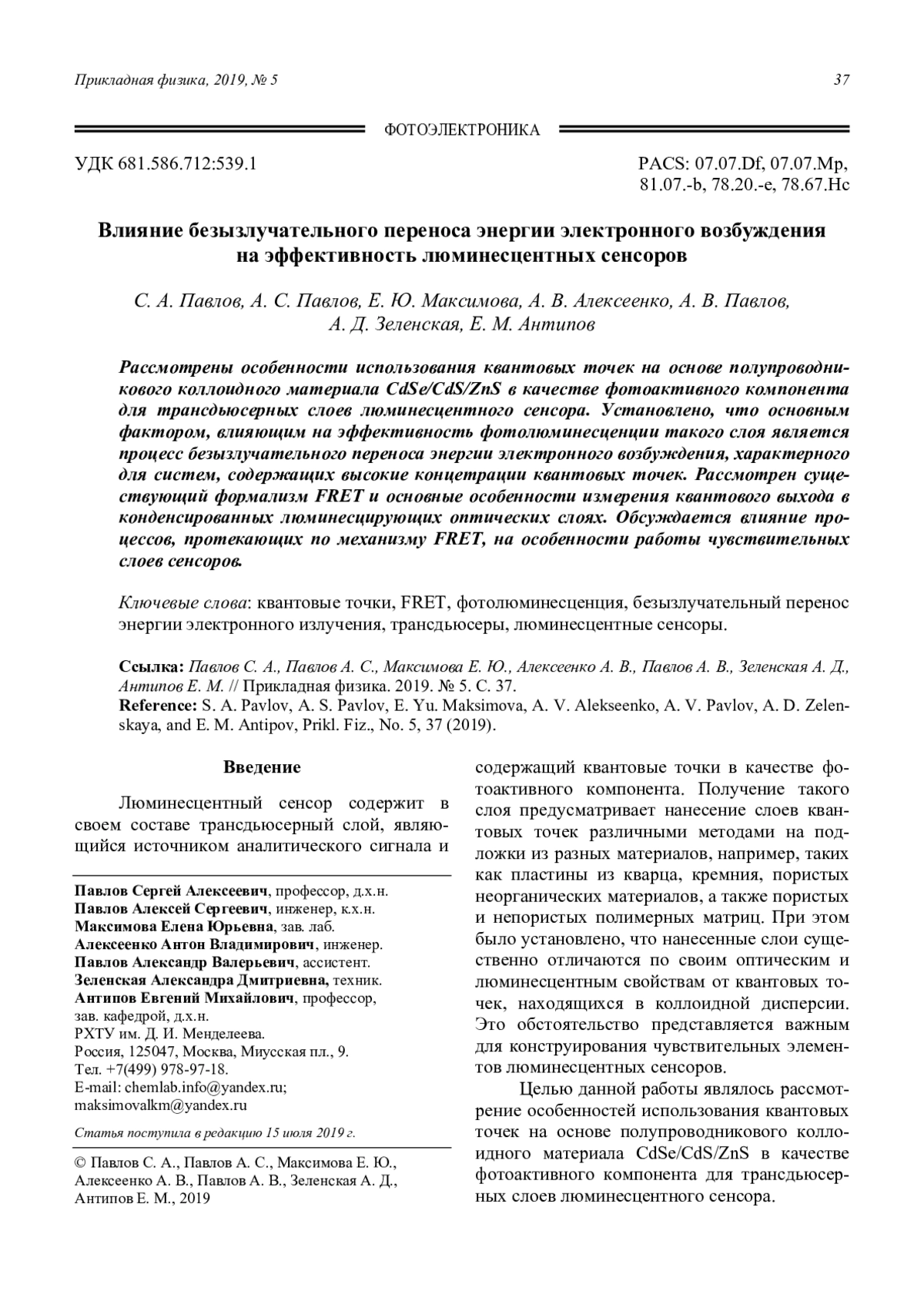 Прикладная физика, 2019, № 5

37

ФОТОЭЛЕКТРОНИКА

УДК 681.586.712:539.1

PACS: 07.07.Df, 07.07.Mp, 81.07.-b, 78.20.-e, 78.67.Hc

Влияние безызлучательного переноса энергии электронного возбуждения на эффективность люминесцентных сенсоров

С. А. Павлов, А. С. Павлов, Е. Ю. Максимова, А. В. Алексеенко, А. В. Павлов, А. Д. Зеленская, Е. М. Антипов

Рассмотрены особенности использования квантовых точек на основе полупроводникового коллоидного материала CdSe/CdS/ZnS в качестве фотоактивного компонента для трансдьюсерных слоев люминесцентного сенсора. Установлено, что основным фактором, влияющим на эффективность фотолюминесценции такого слоя является процесс безызлучательного переноса энергии электронного возбуждения, характерного для систем, содержащих высокие концетрации квантовых точек. Рассмотрен существующий формализм FRET и основные особенности измерения квантового выхода в конденсированных люминесцирующих оптических слоях. Обсуждается влияние процессов, протекающих по механизму FRET, на особенности работы чувствительных слоев сенсоров.

Ключевые слова: квантовые точки, FRET, фотолюминесценция, безызлучательный перенос энергии электронного излучения, трансдьюсеры, люминесцентные сенсоры.

Ссылка: Павлов С. А., Павлов А. С., Максимова Е. Ю., Алексеенко А. В., Павлов А. В., Зеленская А. Д., Антипов Е. М. // Прикладная физика. 2019. № 5. С. 37.
Reference: S. A. Pavlov, A. S. Pavlov, E. Yu. Maksimova, A. V. Alekseenko, A. V. Pavlov, A. D. Zelenskaya, and E. M. Antipov, Prikl. Fiz., No. 5, 37 (2019).

Введение

Люминесцентный сенсор содержит в своем составе трансдьюсерный слой, являющийся источником аналитического сигнала и

Павлов Сергей Алексеевич, профессор, д.х.н.
Павлов Алексей Сергеевич, инженер, к.х.н.
Максимова Елена Юрьевна, зав. лаб.
Алексеенко Антон Владимирович, инженер.
Павлов Александр Валерьевич, ассистент.
Зеленская Александра Дмитриевна, техник.
Антипов Евгений Михайлович, профессор, зав. кафедрой, д.х.н.
РХТУ им. Д. И. Менделеева.
Россия, 125047, Москва, Миусская пл., 9.
Тел. +7(499) 978-97-18.
E-mail: chemlab.info@yandex.ru; maksimovalkm@yandex.ru

Статья поступила в редакцию 15 июля 2019 г.

© Павлов С. А., Павлов А. С., Максимова Е. Ю., Алексеенко А. В., Павлов А. В., Зеленская А. Д., Антипов Е. М., 2019

содержащий квантовые точки в качестве фотоактивного компонента. Получение такого слоя предусматривает нанесение слоев квантовых точек различными методами на подложки из разных материалов, например, таких как пластины из кварца, кремния, пористых неорганических материалов, а также пористых и непористых полимерных матриц. При этом было установлено, что нанесенные слои существенно отличаются по своим оптическим и люминесцентным свойствам от квантовых точек, находящихся в коллоидной дисперсии. Это обстоятельство представляется важным для конструирования чувствительных элементов люминесцентных сенсоров.

Целью данной работы являлось рассмотрение особенностей использования квантовых точек на основе полупроводникового коллоидного материала CdSe/CdS/ZnS в качестве фотоактивного компонента для трансдьюсерных слоев люминесцентного сенсора.